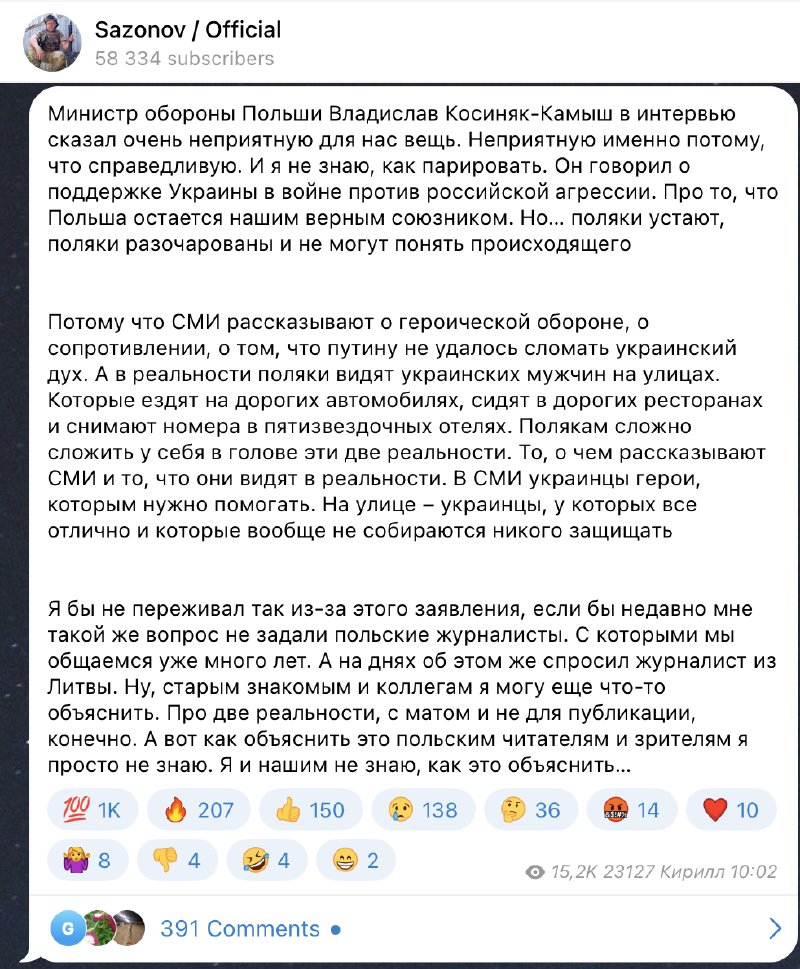 Sazonov / Official
58 334 subscribers

Министр обороны Польши Владислав Косиняк-Камыш в интервью сказал очень неприятную для нас вещь. Неприятную именно потому, что справедливую. И я не знаю, как парировать. Он говорил о поддержке Украины в войне против российской агрессии. Про то, что Польша остается нашим верным союзником. Но... поляки устают, поляки разочарованы и не могут понять происходящего

Потому что СМИ рассказывают о героической обороне, о сопротивлении, о том, что путину не удалось сломать украинский дух. А в реальности поляки видят украинских мужчин на улицах. Которые ездят на дорогих автомобилях, сидят в дорогих ресторанах и снимают номера в пятизвездочных отелях. Полякам сложно сложить у себя в голове эти две реальности. То, о чем рассказывают СМИ и то, что они видят в реальности. В СМИ украинцы герои, которым нужно помогать. На улице – украинцы, у которых все отлично и которые вообще не собираются никого защищать

Я бы не переживал так из-за этого заявления, если бы недавно мне такой же вопрос не задали польские журналисты. С которыми мы общаемся уже много лет. А на днях об этом же спросил журналист из Литвы. Ну, старым знакомым и коллегам я могу еще что-то объяснить. Про две реальности, с матом и не для публикации, конечно. А вот как объяснить это польским читателям и зрителям я просто не знаю. Я и нашим не знаю, как это объяснить...

💯 1K 🔥 207 👍 150 😢 138 🤔 36 🤬 14 ❤️ 10
🤷 8 👎 4 🤣 4 😁 2

15,2K 23127 Кирилл 10:02

G 391 Comments